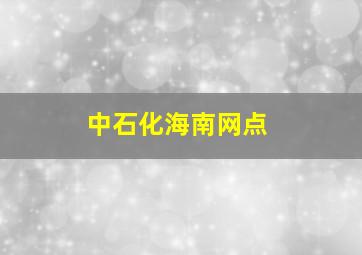 中石化海南网点